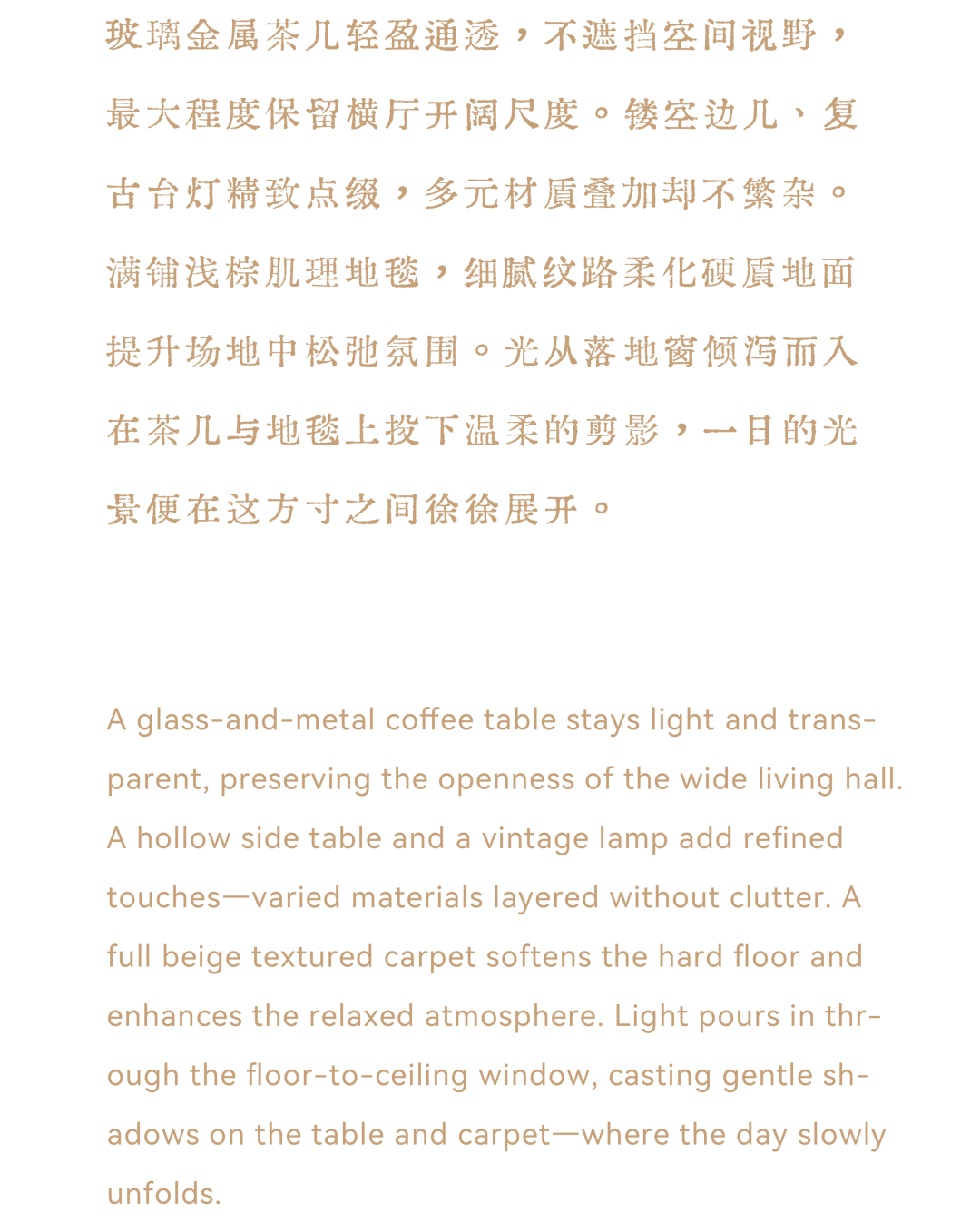 玻璃金属茶几轻盈通透，不遮挡空间视野，最大程度保留横厅开阔尺度。镂空边几、复古台灯精致点缀，多元材质叠加却不繁杂。满铺浅棕肌理地毯，细腻纹路柔化硬质地面提升场地中松弛氛围。光从落地窗倾泻而入在茶几与地毯上投下温柔的剪影，一日的光景便在这方寸之间徐徐展开。

A glass-and-metal coffee table stays light and transparent, preserving the openness of the wide living hall. A hollow side table and a vintage lamp add refined touches—varied materials layered without clutter. A full beige textured carpet softens the hard floor and enhances the relaxed atmosphere. Light pours in through the floor-to-ceiling window, casting gentle shadows on the table and carpet—where the day slowly unfolds.